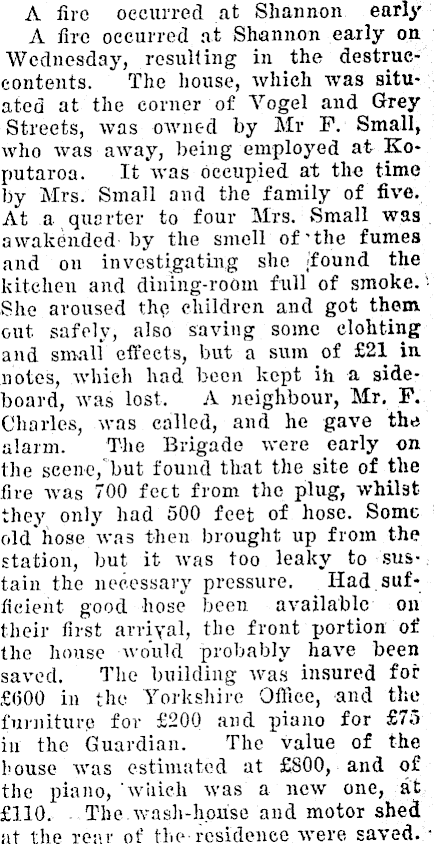 A fire occurred at Shannon early

A fire occurred at Shannon early on Wednesday, resulting in the destruccontents. The house, which was situated at the corner of Vogel and Grey Streets, was owned by Mr F. Small, who was away, being employed at Koputaroa. It was occupied at the time by Mrs. Small and the family of five. At a quarter to four Mrs. Small was awakended by the smell of the fumes and on investigating she found the kitchen and dining-room full of smoke. She aroused the children and got them out safely, also saving some clohting and small effects, but a sum of £21 in notes, which had been kept in a sideboard, was lost. A neighbour, Mr. F. Charles, was called, and he gave the alarm. The Brigade were early on the scene, but found that the site of the fire was 700 feet from the plug, whilst they only had 500 feet of hose. Some old hose was then brought up from the station, but it was too leaky to sustain the necessary pressure. Had sufficient good hose been available on their first arrival, the front portion of the house would probably have been saved. The building was insured for £600 in the Yorkshire Office, and the furniture for £200 and piano for £75 in the Guardian. The value of the house was estimated at £800, and of the piano, which was a new one, at £110. The wash-house and motor shed at the rear of the residence were saved.